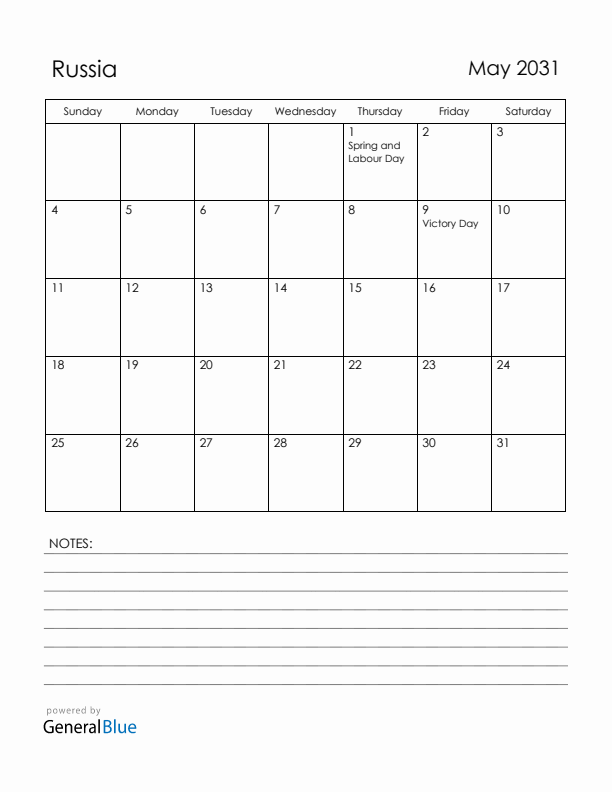 Russia

May 2031

| Sunday | Monday | Tuesday | Wednesday | Thursday | Friday | Saturday |
|---|---|---|---|---|---|---|
| | | | | 1 Spring and Labour Day | 2 | 3 |
| 4 | 5 | 6 | 7 | 8 | 9 Victory Day | 10 |
| 11 | 12 | 13 | 14 | 15 | 16 | 17 |
| 18 | 19 | 20 | 21 | 22 | 23 | 24 |
| 25 | 26 | 27 | 28 | 29 | 30 | 31 |

NOTES:

powered by
GeneralBlue